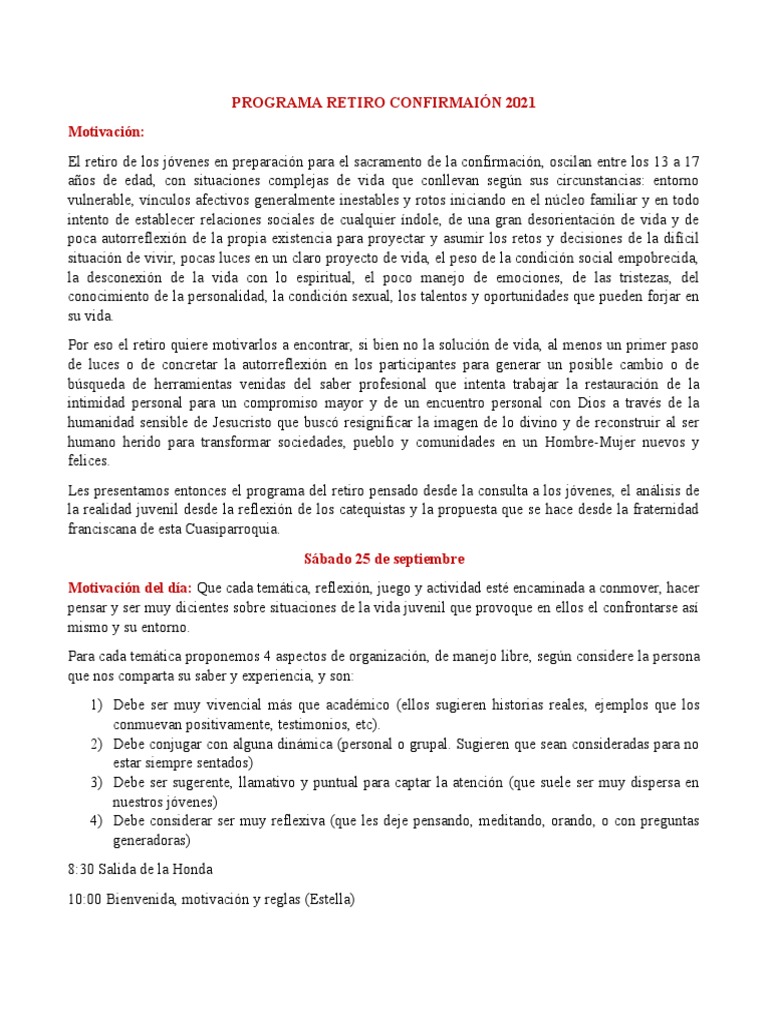 PROGRAMA RETIRO CONFIRMAIÓN 2021

Motivación:

El retiro de los jóvenes en preparación para el sacramento de la confirmación, oscilan entre los 13 a 17 años de edad, con situaciones complejas de vida que conllevan según sus circunstancias: entorno vulnerable, vínculos afectivos generalmente inestables y rotos iniciando en el núcleo familiar y en todo intento de establecer relaciones sociales de cualquier índole, de una gran desorientación de vida y de poca autorreflexión de la propia existencia para proyectar y asumir los retos y decisiones de la difícil situación de vivir, pocas luces en un claro proyecto de vida, el peso de la condición social empobrecida, la desconexión de la vida con lo espiritual, el poco manejo de emociones, de las tristezas, del conocimiento de la personalidad, la condición sexual, los talentos y oportunidades que pueden forjar en su vida.

Por eso el retiro quiere motivarlos a encontrar, si bien no la solución de vida, al menos un primer paso de luces o de concretar la autorreflexión en los participantes para generar un posible cambio o de búsqueda de herramientas venidas del saber profesional que intenta trabajar la restauración de la intimidad personal para un compromiso mayor y de un encuentro personal con Dios a través de la humanidad sensible de Jesucristo que buscó resignificar la imagen de lo divino y de reconstruir al ser humano herido para transformar sociedades, pueblo y comunidades en un Hombre-Mujer nuevos y felices.

Les presentamos entonces el programa del retiro pensado desde la consulta a los jóvenes, el análisis de la realidad juvenil desde la reflexión de los catequistas y la propuesta que se hace desde la fraternidad franciscana de esta Cuasiparroquia.

Sábado 25 de septiembre

Motivación del día: Que cada temática, reflexión, juego y actividad esté encaminada a conmover, hacer pensar y ser muy dicientes sobre situaciones de la vida juvenil que provoque en ellos el confrontarse así mismo y su entorno.

Para cada temática proponemos 4 aspectos de organización, de manejo libre, según considere la persona que nos comparta su saber y experiencia, y son:

1) Debe ser muy vivencial más que académico (ellos sugieren historias reales, ejemplos que los conmuevan positivamente, testimonios, etc).
2) Debe conjugar con alguna dinámica (personal o grupal. Sugieren que sean consideradas para no estar siempre sentados)
3) Debe ser sugerente, llamativo y puntual para captar la atención (que suele ser muy dispersa en nuestros jóvenes)
4) Debe considerar ser muy reflexiva (que les deje pensando, meditando, orando, o con preguntas generadoras)

8:30 Salida de la Honda

10:00 Bienvenida, motivación y reglas (Estella)